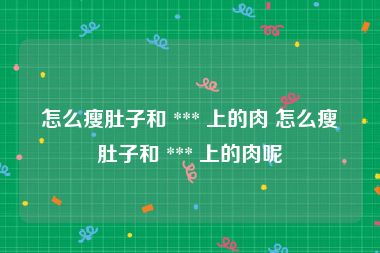 怎么瘦肚子和 *** 上的肉 怎么瘦肚子和 *** 上的肉呢